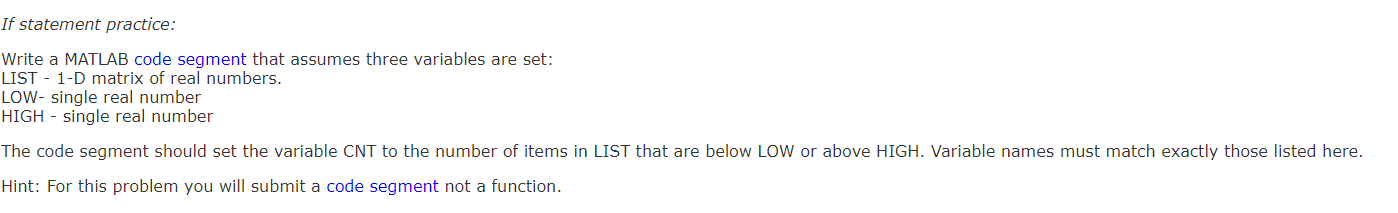 If statement practice:

Write a MATLAB code segment that assumes three variables are set:
LIST - 1-D matrix of real numbers.
LOW- single real number
HIGH - single real number

The code segment should set the variable CNT to the number of items in LIST that are below LOW or above HIGH. Variable names must match exactly those listed here.

Hint: For this problem you will submit a code segment not a function.